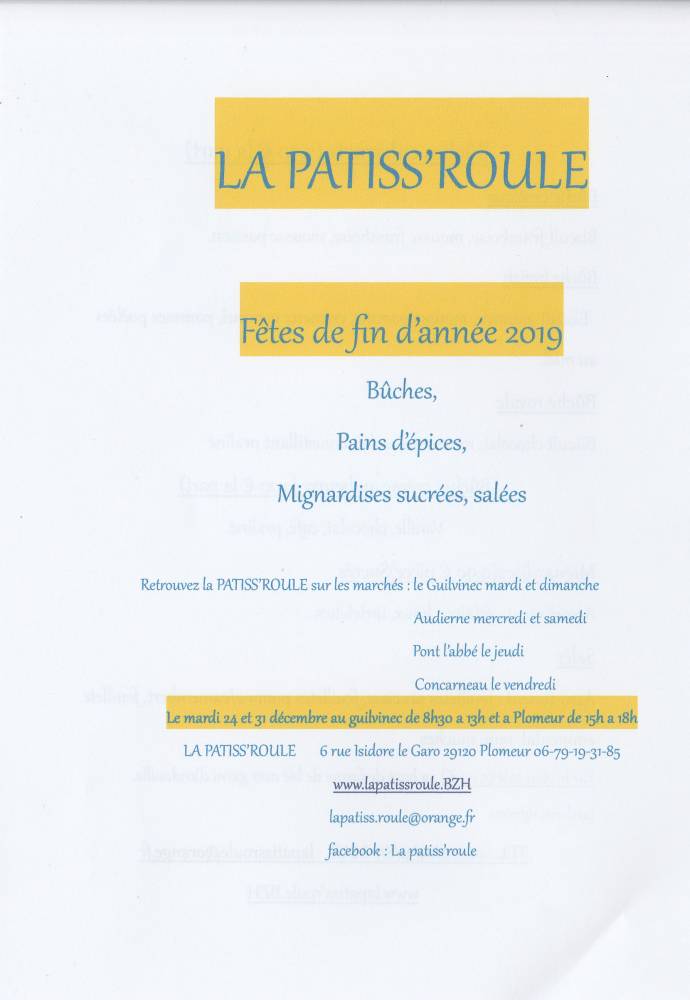 LA PATISS'ROULE

Fêtes de fin d'année 2019

Bûches,

Pains d'épices,

Mignardises sucrées, salées

Retrouvez la PATISS'ROULE sur les marchés : le Guilvinec mardi et dimanche

Audierne mercredi et samedi

Pont l'abbé le jeudi

Concarneau le vendredi

Le mardi 24 et 31 décembre au guilvinec de 8h30 a 13h et a Plomeur de 15h a 18h

LA PATISS'ROULE 6 rue Isidore le Garo 29120 Plomeur 06-79-19-31-85

www.lapatissroule.BZH

lapatiss.roule@orange.fr

facebook : La patiss'roule